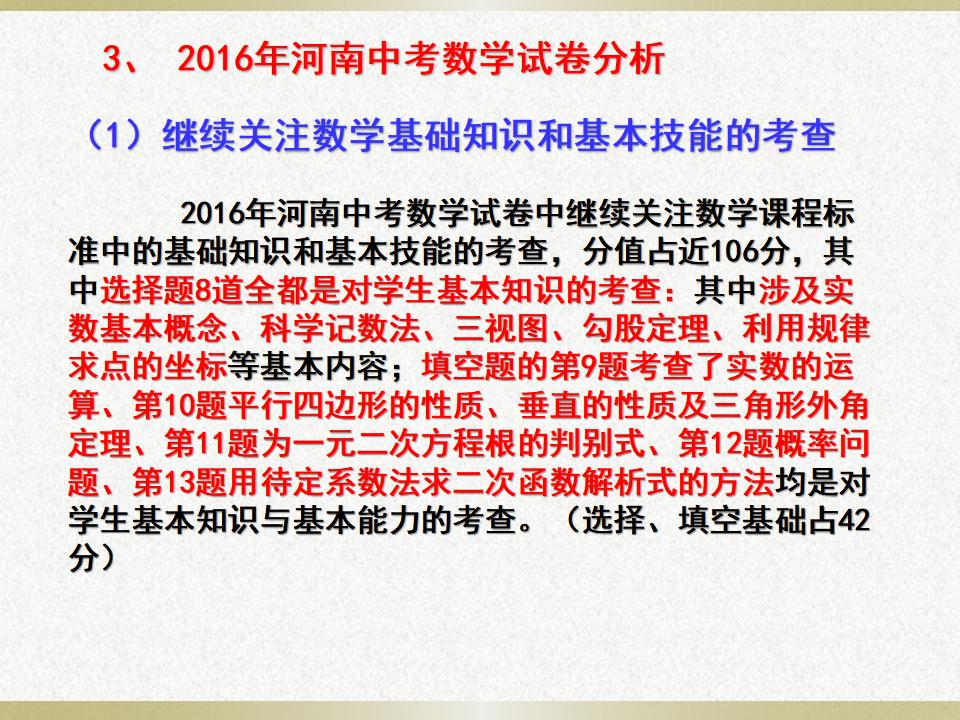 3、 2016年河南中考数学试卷分析

（1）继续关注数学基础知识和基本技能的考查

2016年河南中考数学试卷中继续关注数学课程标准中的基础知识和基本技能的考查，分值占近106分，其中选择题8道全都是对学生基本知识的考查：其中涉及实数基本概念、科学记数法、三视图、勾股定理、利用规律求点的坐标等基本内容；填空题的第9题考查了实数的运算、第10题平行四边形的性质、垂直的性质及三角形外角定理、第11题为一元二次方程根的判别式、第12题概率问题、第13题用待定系数法求二次函数解析式的方法均是对学生基本知识与基本能力的考查。（选择、填空基础占42分）